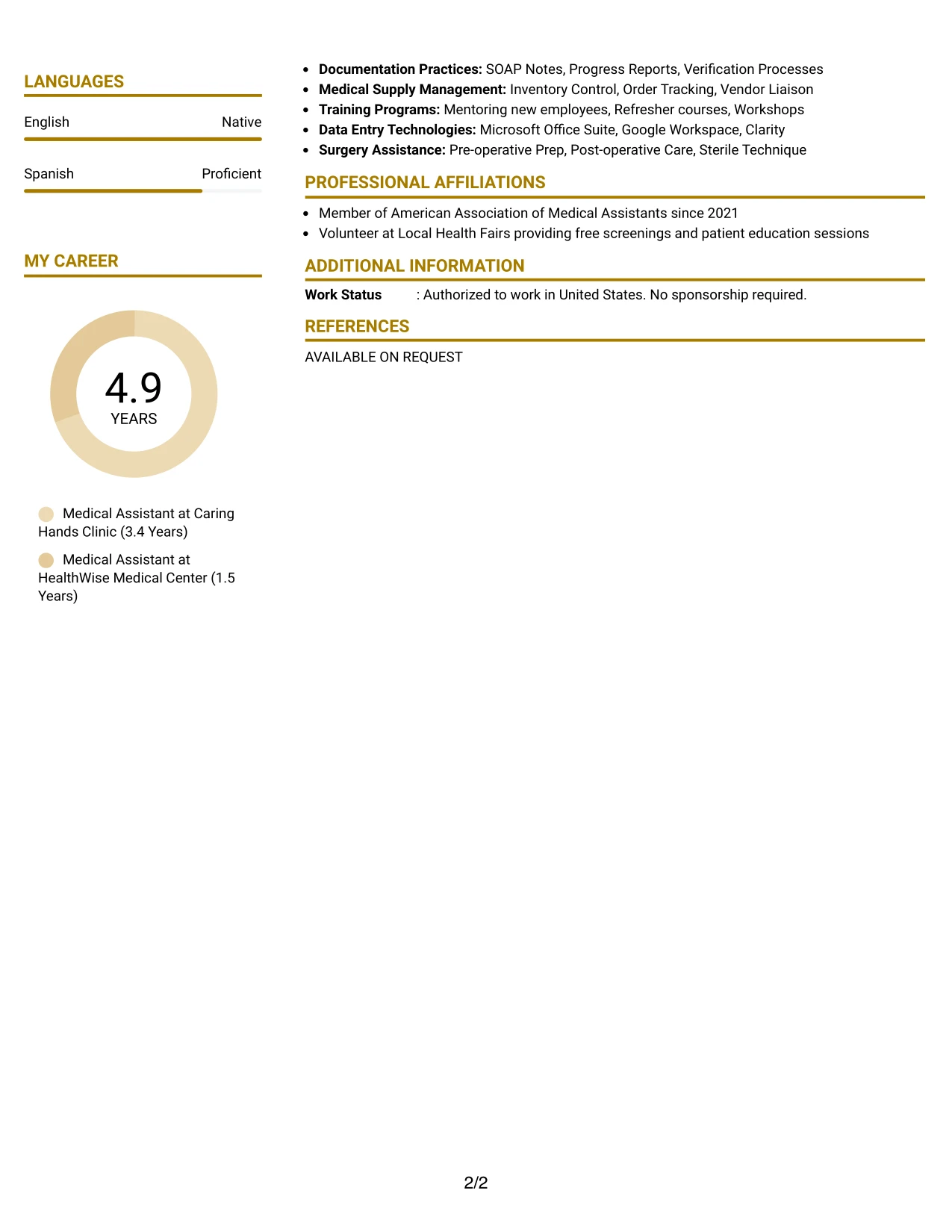 LANGUAGES

English
Native

Spanish
Proficient

MY CAREER

4.9
YEARS

Medical Assistant at Caring Hands Clinic (3.4 Years)

Medical Assistant at HealthWise Medical Center (1.5 Years)

• Documentation Practices: SOAP Notes, Progress Reports, Verification Processes
• Medical Supply Management: Inventory Control, Order Tracking, Vendor Liaison
• Training Programs: Mentoring new employees, Refresher courses, Workshops
• Data Entry Technologies: Microsoft Office Suite, Google Workspace, Clarity
• Surgery Assistance: Pre-operative Prep, Post-operative Care, Sterile Technique

PROFESSIONAL AFFILIATIONS

• Member of American Association of Medical Assistants since 2021
• Volunteer at Local Health Fairs providing free screenings and patient education sessions

ADDITIONAL INFORMATION

Work Status : Authorized to work in United States. No sponsorship required.

REFERENCES

AVAILABLE ON REQUEST

2/2